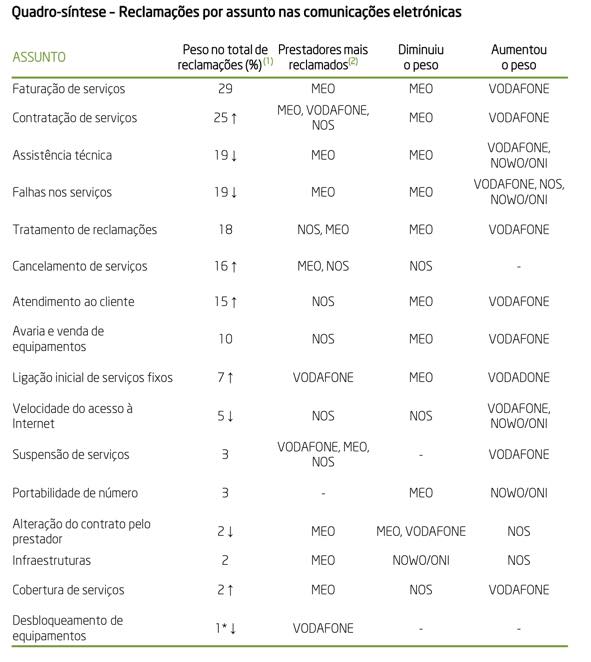 Quadro-síntese – Reclamações por assunto nas comunicações eletrónicas

| ASSUNTO | Peso no total de reclamações (%)$^{(1)}$ | Prestadores mais reclamados$^{(2)}$ | Diminuiu o peso | Aumentou o peso |
|---|---|---|---|---|
| Faturação de serviços | 29 | MEO | MEO | VODAFONE |
| Contratação de serviços | 25 ↑ | MEO, VODAFONE, NOS | MEO | VODAFONE |
| Assistência técnica | 19 ↓ | MEO | MEO | VODAFONE, NOWO/ONI |
| Falhas nos serviços | 19 ↓ | MEO | MEO | VODAFONE, NOS, NOWO/ONI |
| Tratamento de reclamações | 18 | NOS, MEO | MEO | VODAFONE |
| Cancelamento de serviços | 16 ↑ | MEO, NOS | NOS | - |
| Atendimento ao cliente | 15 ↑ | NOS | MEO | VODAFONE |
| Avaria e venda de equipamentos | 10 | NOS | MEO | VODAFONE |
| Ligação inicial de serviços fixos | 7 ↑ | VODAFONE | MEO | VODADONE |
| Velocidade do acesso à Internet | 5 ↓ | NOS | NOS | VODAFONE, NOWO/ONI |
| Suspensão de serviços | 3 | VODAFONE, MEO, NOS | - | VODAFONE |
| Portabilidade de número | 3 | - | MEO | NOWO/ONI |
| Alteração do contrato pelo prestador | 2 ↓ | MEO | MEO, VODAFONE | NOS |
| Infraestruturas | 2 | MEO | NOWO/ONI | NOS |
| Cobertura de serviços | 2 ↑ | MEO | NOS | VODAFONE |
| Desbloqueamento de equipamentos | 1* ↓ | VODAFONE | - | - |